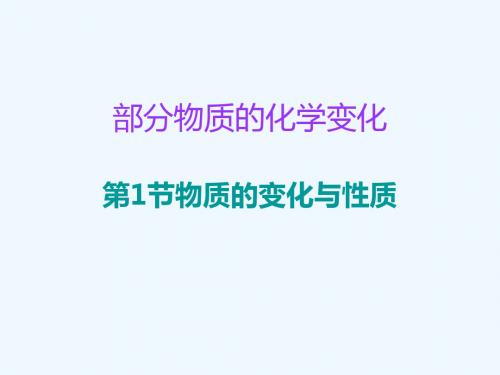 部分物质的化学变化

第1节物质的变化与性质